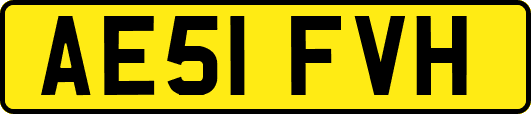 AE51 FVH